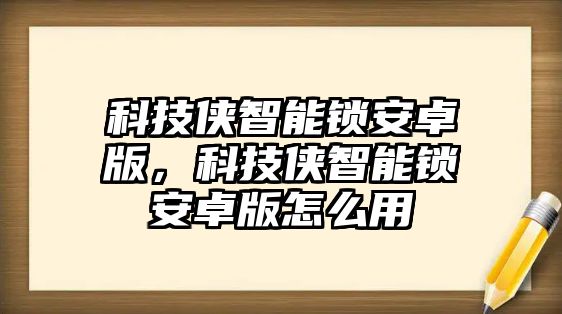 科技侠智能锁安卓版，科技侠智能锁安卓版怎么用